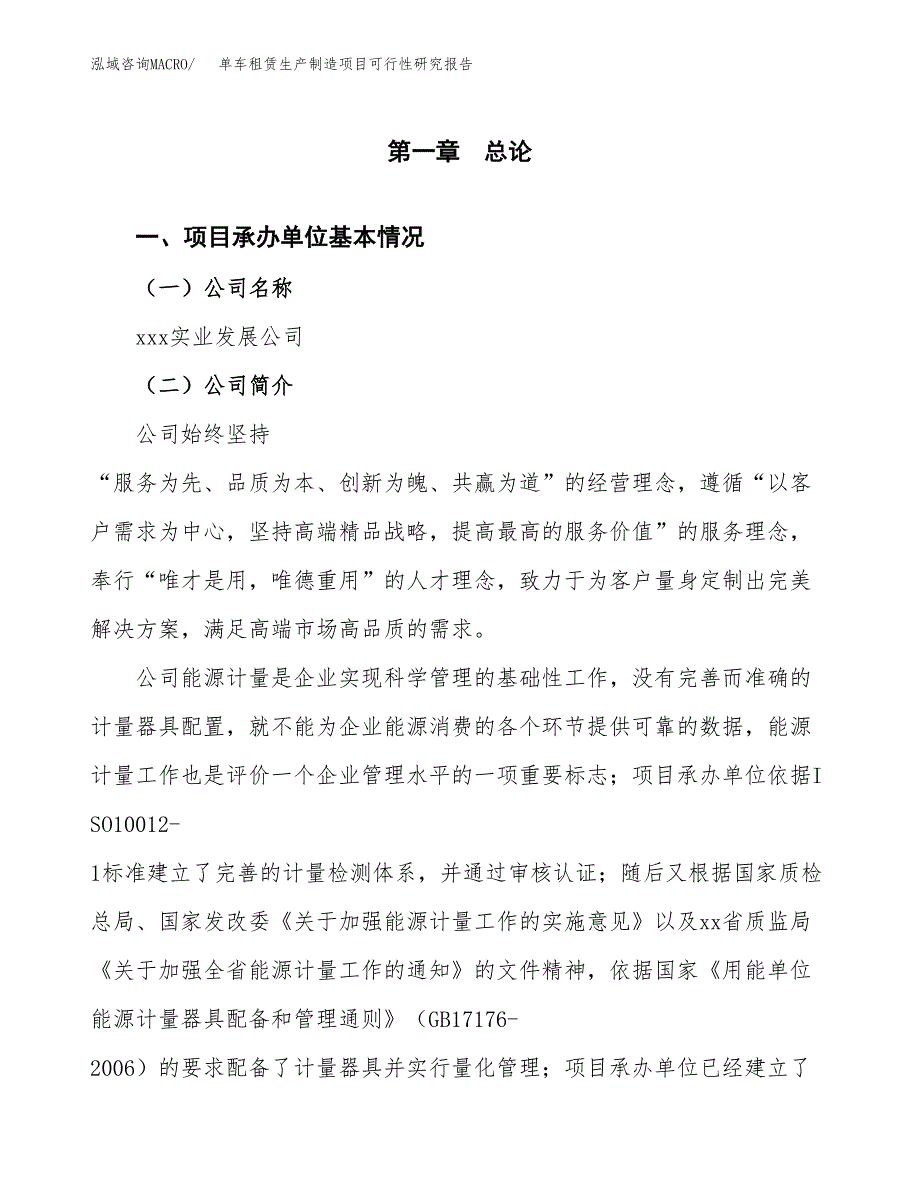 泓域咨询MACRO/　单车租赁生产制造项目可行性研究报告

第一章　总论

一、项目承办单位基本情况

（一）公司名称

xxx实业发展公司

（二）公司简介

公司始终坚持“服务为先、品质为本、创新为魄、共赢为道”的经营理念，遵循“以客户需求为中心，坚持高端精品战略，提高最高的服务价值”的服务理念，奉行“唯才是用，唯德重用”的人才理念，致力于为客户量身定制出完美解决方案，满足高端市场高品质的需求。

公司能源计量是企业实现科学管理的基础性工作，没有完善而准确的计量器具配置，就不能为企业能源消费的各个环节提供可靠的数据，能源计量工作也是评价一个企业管理水平的一项重要标志；项目承办单位依据ISO10012-1标准建立了完善的计量检测体系，并通过审核认证；随后又根据国家质检总局、国家发改委《关于加强能源计量工作的实施意见》以及xx省质监局《关于加强全省能源计量工作的通知》的文件精神，依据国家《用能单位能源计量器具配备和管理通则》（GB17176-2006）的要求配备了计量器具并实行量化管理；项目承办单位已经建立了